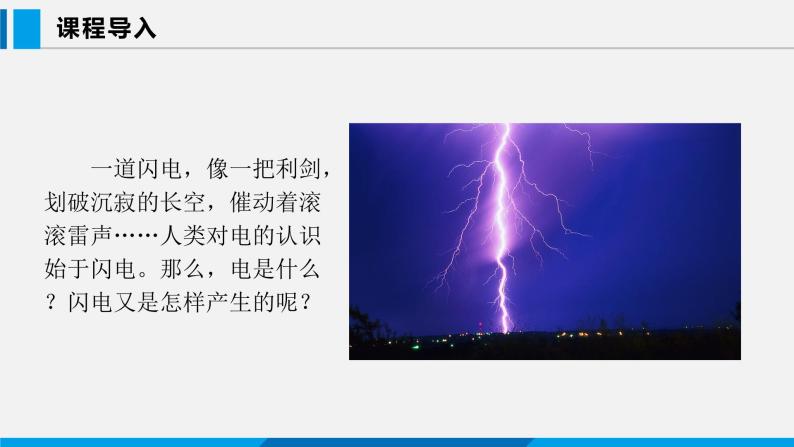 课程导入

一道闪电，像一把利剑，划破沉寂的长空，催动着滚滚雷声……人类对电的认识始于闪电。那么，电是什么？闪电又是怎样产生的呢？